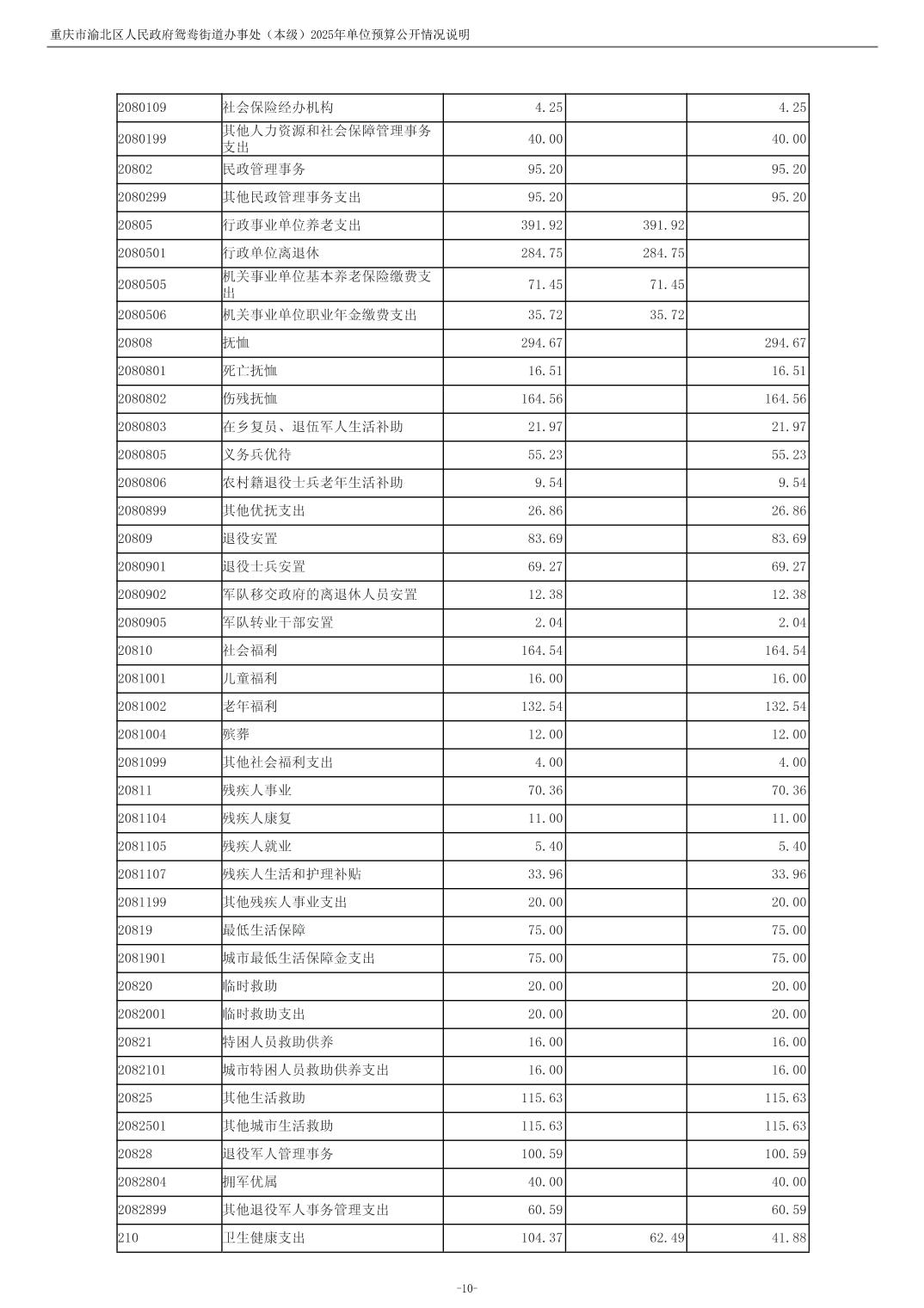 重庆市渝北区人民政府鸳鸯街道办事处（本级）2025年单位预算公开情况说明

| | | | | |
|---|---|---|---|---|
| 2080109 | 社会保险经办机构 | 4.25 | | 4.25 |
| 2080199 | 其他人力资源和社会保障管理事务支出 | 40.00 | | 40.00 |
| 20802 | 民政管理事务 | 95.20 | | 95.20 |
| 2080299 | 其他民政管理事务支出 | 95.20 | | 95.20 |
| 20805 | 行政事业单位养老支出 | 391.92 | 391.92 | |
| 2080501 | 行政单位离退休 | 284.75 | 284.75 | |
| 2080505 | 机关事业单位基本养老保险缴费支出 | 71.45 | 71.45 | |
| 2080506 | 机关事业单位职业年金缴费支出 | 35.72 | 35.72 | |
| 20808 | 抚恤 | 294.67 | | 294.67 |
| 2080801 | 死亡抚恤 | 16.51 | | 16.51 |
| 2080802 | 伤残抚恤 | 164.56 | | 164.56 |
| 2080803 | 在乡复员、退伍军人生活补助 | 21.97 | | 21.97 |
| 2080805 | 义务兵优待 | 55.23 | | 55.23 |
| 2080806 | 农村籍退役士兵老年生活补助 | 9.54 | | 9.54 |
| 2080899 | 其他优抚支出 | 26.86 | | 26.86 |
| 20809 | 退役安置 | 83.69 | | 83.69 |
| 2080901 | 退役士兵安置 | 69.27 | | 69.27 |
| 2080902 | 军队移交政府的离退休人员安置 | 12.38 | | 12.38 |
| 2080905 | 军队转业干部安置 | 2.04 | | 2.04 |
| 20810 | 社会福利 | 164.54 | | 164.54 |
| 2081001 | 儿童福利 | 16.00 | | 16.00 |
| 2081002 | 老年福利 | 132.54 | | 132.54 |
| 2081004 | 殡葬 | 12.00 | | 12.00 |
| 2081099 | 其他社会福利支出 | 4.00 | | 4.00 |
| 20811 | 残疾人事业 | 70.36 | | 70.36 |
| 2081104 | 残疾人康复 | 11.00 | | 11.00 |
| 2081105 | 残疾人就业 | 5.40 | | 5.40 |
| 2081107 | 残疾人生活和护理补贴 | 33.96 | | 33.96 |
| 2081199 | 其他残疾人事业支出 | 20.00 | | 20.00 |
| 20819 | 最低生活保障 | 75.00 | | 75.00 |
| 2081901 | 城市最低生活保障金支出 | 75.00 | | 75.00 |
| 20820 | 临时救助 | 20.00 | | 20.00 |
| 2082001 | 临时救助支出 | 20.00 | | 20.00 |
| 20821 | 特困人员救助供养 | 16.00 | | 16.00 |
| 2082101 | 城市特困人员救助供养支出 | 16.00 | | 16.00 |
| 20825 | 其他生活救助 | 115.63 | | 115.63 |
| 2082501 | 其他城市生活救助 | 115.63 | | 115.63 |
| 20828 | 退役军人管理事务 | 100.59 | | 100.59 |
| 2082804 | 拥军优属 | 40.00 | | 40.00 |
| 2082899 | 其他退役军人事务管理支出 | 60.59 | | 60.59 |
| 210 | 卫生健康支出 | 104.37 | 62.49 | 41.88 |

-10-